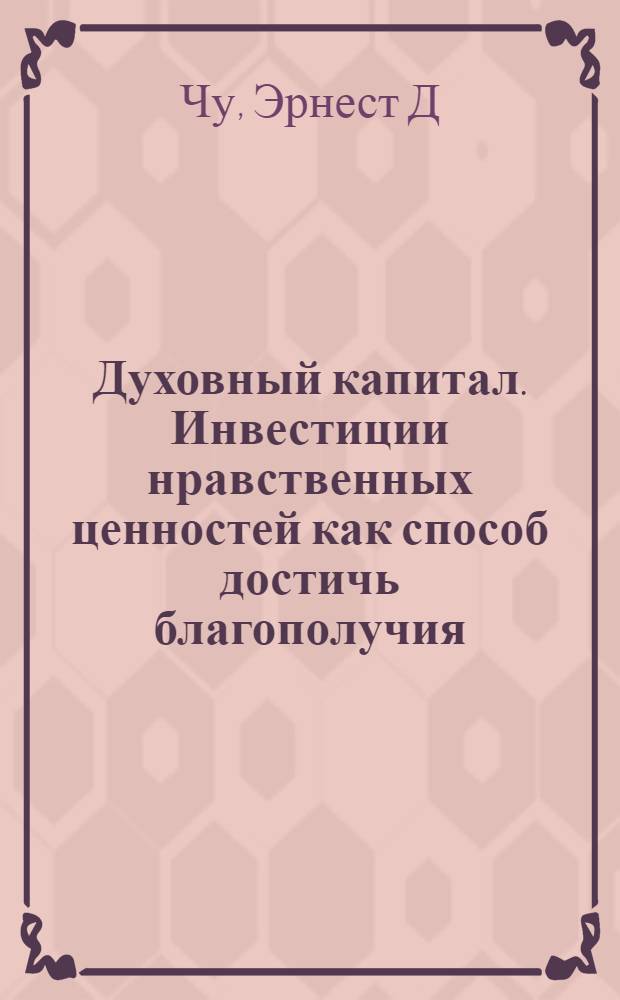 Чу, Эрнест Д

Духовный капитал. Инвестиции нравственных ценностей как способ достичь благополучия